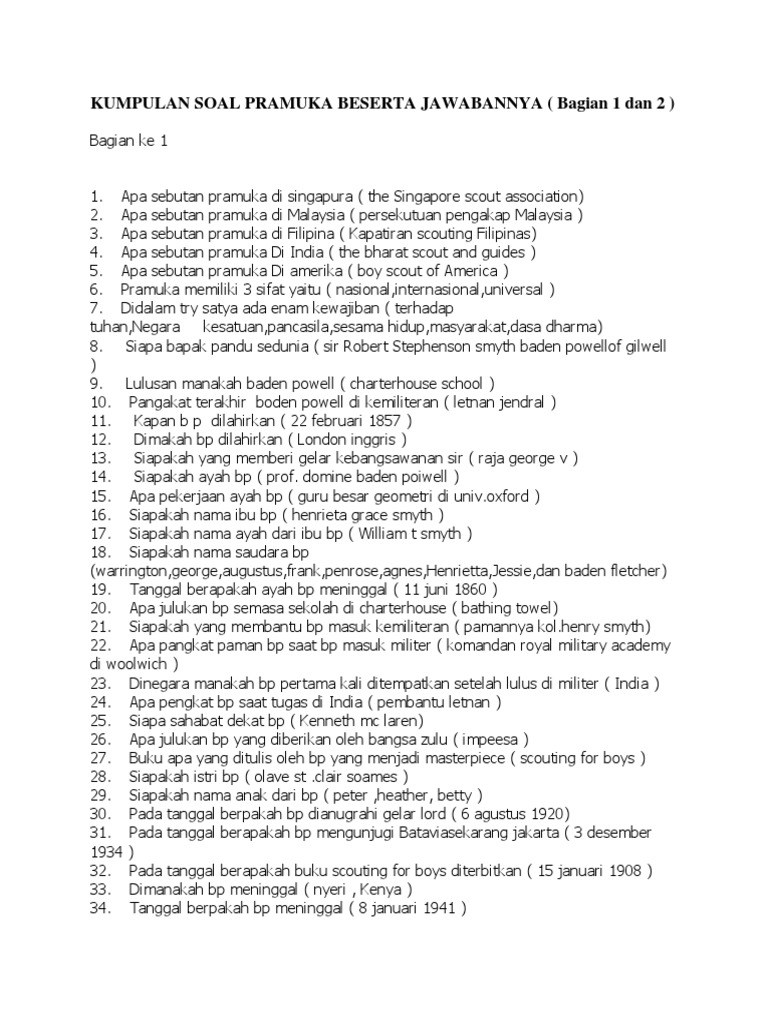 KUMPULAN SOAL PRAMUKA BESERTA JAWABANNYA ( Bagian 1 dan 2 )

Bagian ke 1

1. Apa sebutan pramuka di singapura ( the Singapore scout association)
2. Apa sebutan pramuka di Malaysia ( persekutuan pengakap Malaysia )
3. Apa sebutan pramuka di Filipina ( Kapatiran scouting Filipinas)
4. Apa sebutan pramuka Di India ( the bharat scout and guides )
5. Apa sebutan pramuka Di amerika ( boy scout of America )
6. Pramuka memiliki 3 sifat yaitu ( nasional,internasional,universal )
7. Didalam try satya ada enam kewajiban ( terhadap tuhan,Negara kesatuan,pancasila,sesama hidup,masyarakat,dasa dharma)
8. Siapa bapak pandu sedunia ( sir Robert Stephenson smyth baden powellof gilwell )
9. Lulusan manakah baden powell ( charterhouse school )
10. Pangkat terakhir boden powell di kemiliteran ( letnan jendral )
11. Kapan b p dilahirkan ( 22 februari 1857 )
12. Dimakah bp dilahirkan ( London inggris )
13. Siapakah yang memberi gelar kebangsawanan sir ( raja george v )
14. Siapakah ayah bp ( prof. domine baden poiwell )
15. Apa pekerjaan ayah bp ( guru besar geometri di univ.oxford )
16. Siapakah nama ibu bp ( henrieta grace smyth )
17. Siapakah nama ayah dari ibu bp ( William t smyth )
18. Siapakah nama saudara bp (warrington,george,augustus,frank,penrose,agnes,Henrietta,Jessie,dan baden fletcher)
19. Tanggal berapakah ayah bp meninggal ( 11 juni 1860 )
20. Apa julukan bp semasa sekolah di charterhouse ( bathing towel)
21. Siapakah yang membantu bp masuk kemiliteran ( pamannya kol.henry smyth)
22. Apa pangkat paman bp saat bp masuk militer ( komandan royal military academy di woolwich )
23. Dinegara manakah bp pertama kali ditempatkan setelah lulus di militer ( India )
24. Apa pengkat bp saat tugas di India ( pembantu letnan )
25. Siapa sahabat dekat bp ( Kenneth mc laren)
26. Apa julukan bp yang diberikan oleh bangsa zulu ( impeesa )
27. Buku apa yang ditulis oleh bp yang menjadi masterpiece ( scouting for boys )
28. Siapakah istri bp ( olave st .clair soames )
29. Siapakah nama anak dari bp ( peter ,heather, betty )
30. Pada tanggal berpakah bp dianugrahi gelar lord ( 6 agustus 1920)
31. Pada tanggal berapakah bp mengunjugi Bataviasekarang jakarta ( 3 desember 1934 )
32. Pada tanggal berapakah buku scouting for boys diterbitkan ( 15 januari 1908 )
33. Dimanakah bp meninggal ( nyeri , Kenya )
34. Tanggal berpakah bp meninggal ( 8 januari 1941 )